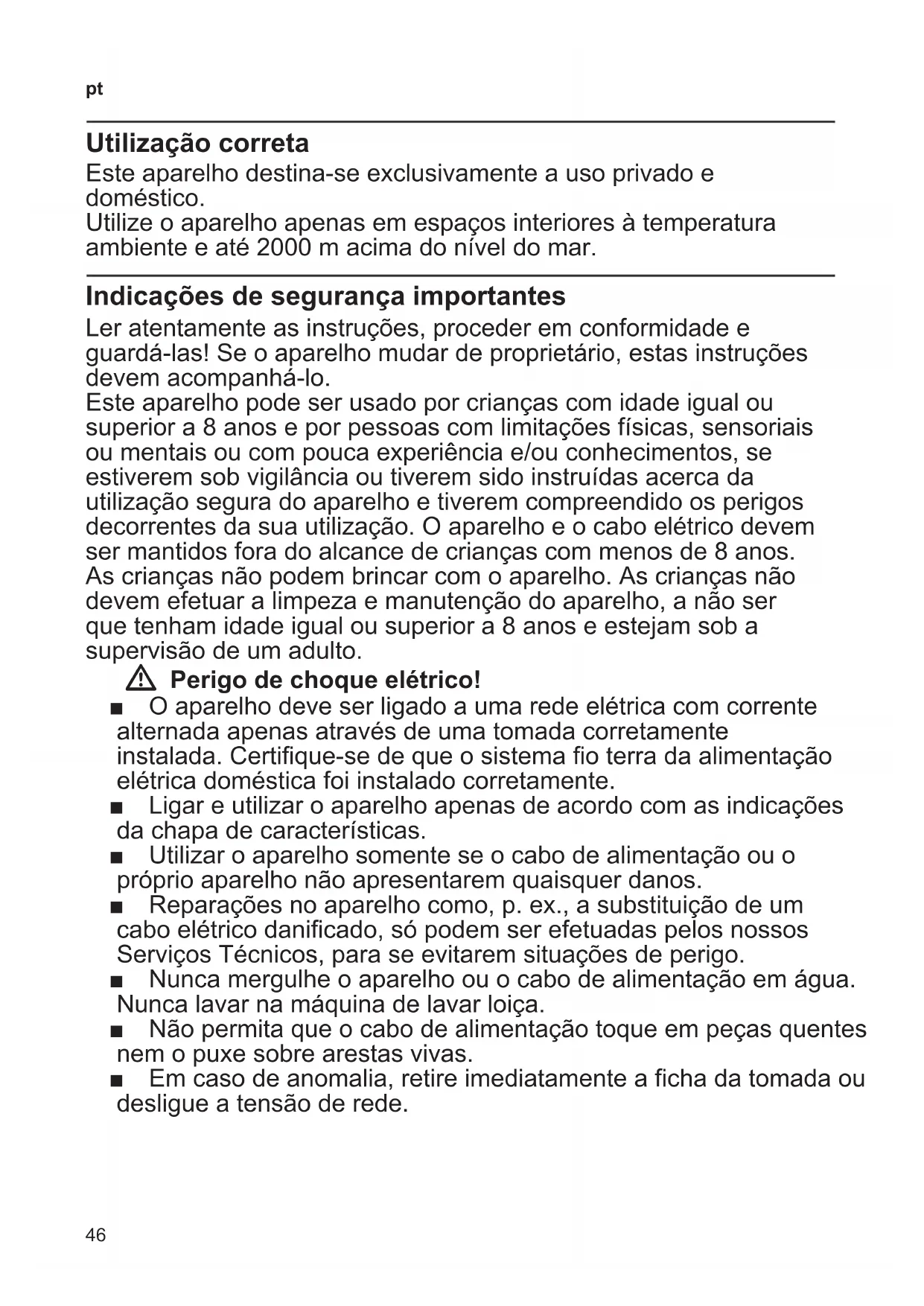 pt

Utilização correta
Este aparelho destina-se exclusivamente a uso privado e doméstico.
Utilize o aparelho apenas em espaços interiores à temperatura ambiente e até 2000 m acima do nível do mar.

Indicações de segurança importantes
Ler atentamente as instruções, proceder em conformidade e guardá-las! Se o aparelho mudar de proprietário, estas instruções devem acompanhá-lo.
Este aparelho pode ser usado por crianças com idade igual ou superior a 8 anos e por pessoas com limitações físicas, sensoriais ou mentais ou com pouca experiência e/ou conhecimentos, se estiverem sob vigilância ou tiverem sido instruídas acerca da utilização segura do aparelho e tiverem compreendido os perigos decorrentes da sua utilização. O aparelho e o cabo elétrico devem ser mantidos fora do alcance de crianças com menos de 8 anos. As crianças não podem brincar com o aparelho. As crianças não devem efetuar a limpeza e manutenção do aparelho, a não ser que tenham idade igual ou superior a 8 anos e estejam sob a supervisão de um adulto.

⚠ Perigo de choque elétrico!
■ O aparelho deve ser ligado a uma rede elétrica com corrente alternada apenas através de uma tomada corretamente instalada. Certifique-se de que o sistema fio terra da alimentação elétrica doméstica foi instalado corretamente.
■ Ligar e utilizar o aparelho apenas de acordo com as indicações da chapa de características.
■ Utilizar o aparelho somente se o cabo de alimentação ou o próprio aparelho não apresentarem quaisquer danos.
■ Reparações no aparelho como, p. ex., a substituição de um cabo elétrico danificado, só podem ser efetuadas pelos nossos Serviços Técnicos, para se evitarem situações de perigo.
■ Nunca mergulhe o aparelho ou o cabo de alimentação em água. Nunca lavar na máquina de lavar loiça.
■ Não permita que o cabo de alimentação toque em peças quentes nem o puxe sobre arestas vivas.
■ Em caso de anomalia, retire imediatamente a ficha da tomada ou desligue a tensão de rede.

46